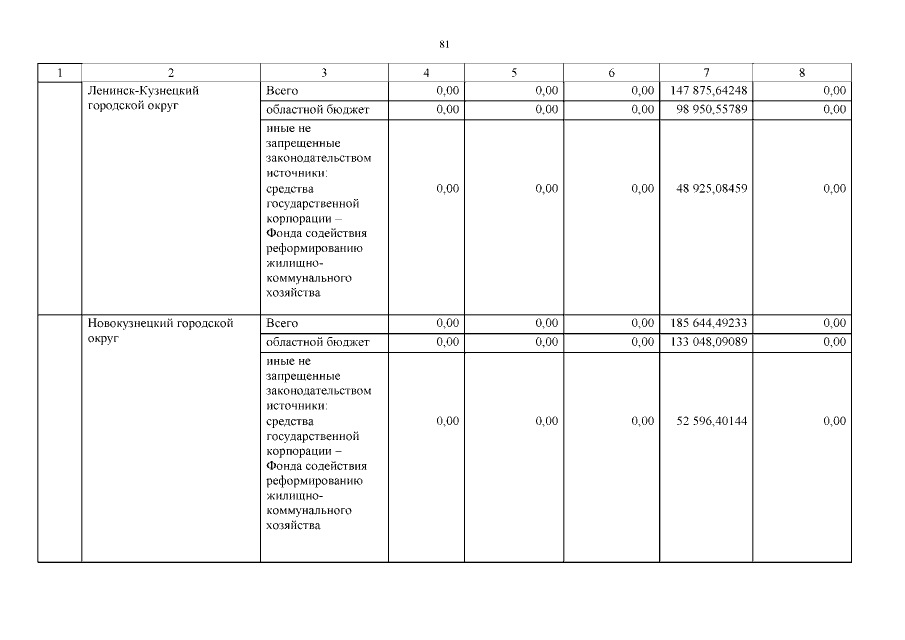 81

| 1 | 2 | 3 | 4 | 5 | 6 | 7 | 8 |
|---|---|---|---|---|---|---|---|
| | Ленинск-Кузнецкий городской округ | Всего | 0,00 | 0,00 | 0,00 | 147 875,64248 | 0,00 |
| | | областной бюджет | 0,00 | 0,00 | 0,00 | 98 950,55789 | 0,00 |
| | | иные не запрещенные законодательством источники: средства государственной корпорации – Фонда содействия реформированию жилищно-коммунального хозяйства | 0,00 | 0,00 | 0,00 | 48 925,08459 | 0,00 |
| | Новокузнецкий городской округ | Всего | 0,00 | 0,00 | 0,00 | 185 644,49233 | 0,00 |
| | | областной бюджет | 0,00 | 0,00 | 0,00 | 133 048,09089 | 0,00 |
| | | иные не запрещенные законодательством источники: средства государственной корпорации – Фонда содействия реформированию жилищно-коммунального хозяйства | 0,00 | 0,00 | 0,00 | 52 596,40144 | 0,00 |